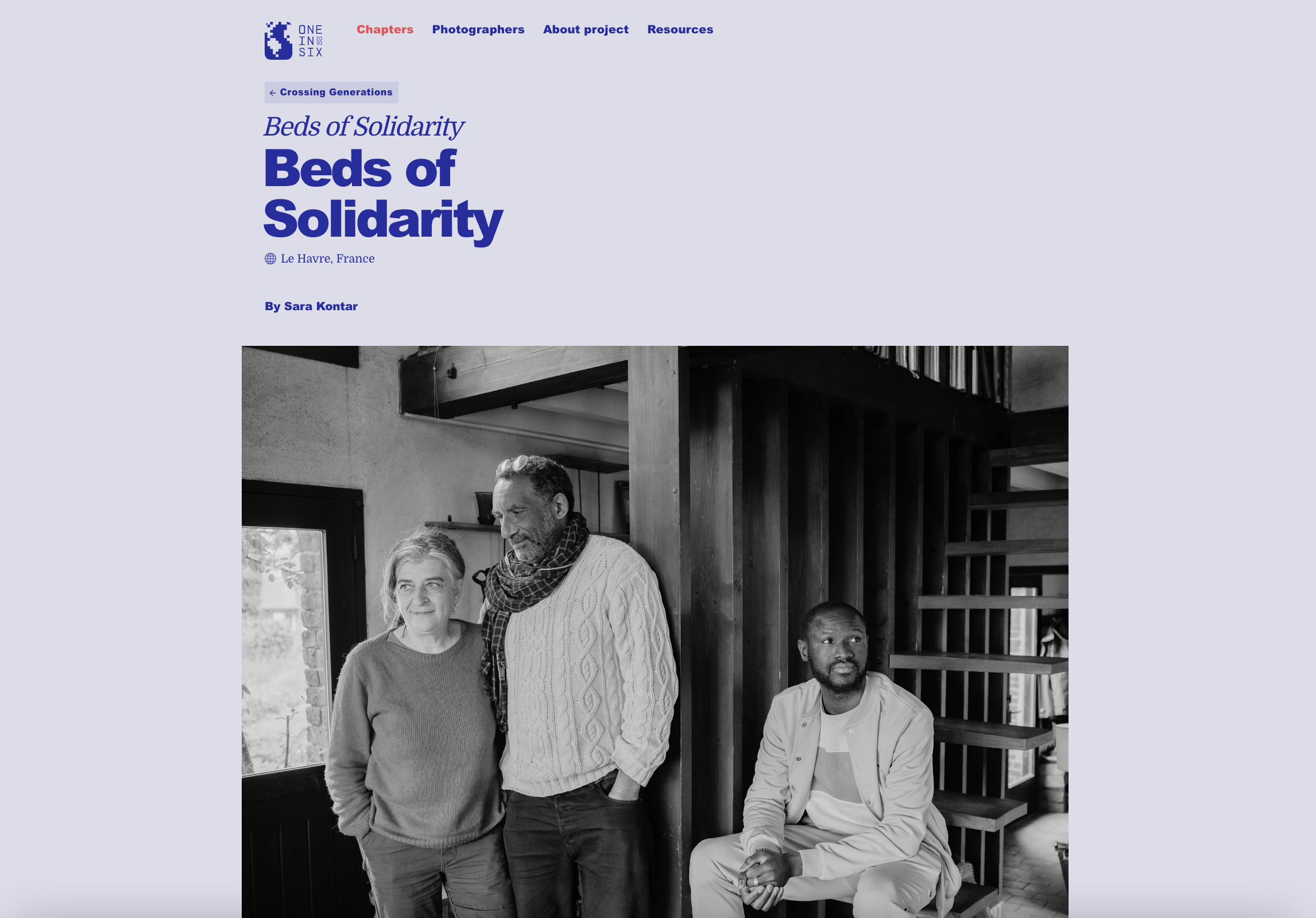 ONE
IN
SIX

Chapters Photographers About project Resources

← Crossing Generations

Beds of Solidarity

Beds of Solidarity

Le Havre, France

By Sara Kontar